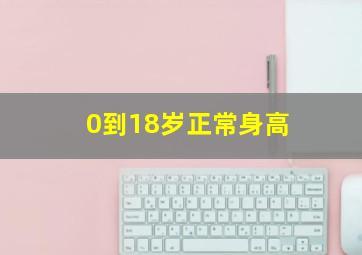 0到18岁正常身高